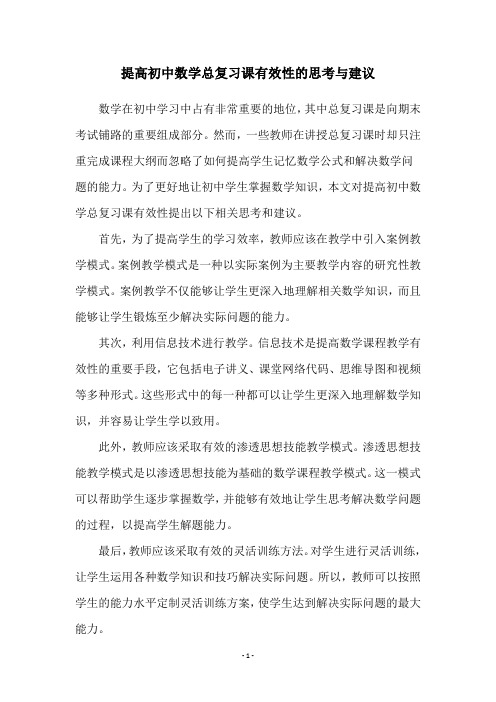 提高初中数学总复习课有效性的思考与建议

数学在初中学习中占有非常重要的地位，其中总复习课是向期末考试铺路的重要组成部分。然而，一些教师在讲授总复习课时却只注重完成课程大纲而忽略了如何提高学生记忆数学公式和解决数学问题的能力。为了更好地让初中学生掌握数学知识，本文对提高初中数学总复习课有效性提出以下相关思考和建议。

首先，为了提高学生的学习效率，教师应该在教学中引入案例教学模式。案例教学模式是一种以实际案例为主要教学内容的研究性教学模式。案例教学不仅能够让学生更深入地理解相关数学知识，而且能够让学生锻炼至少解决实际问题的能力。

其次，利用信息技术进行教学。信息技术是提高数学课程教学有效性的重要手段，它包括电子讲义、课堂网络代码、思维导图和视频等多种形式。这些形式中的每一种都可以让学生更深入地理解数学知识，并容易让学生学以致用。

此外，教师应该采取有效的渗透思想技能教学模式。渗透思想技能教学模式是以渗透思想技能为基础的数学课程教学模式。这一模式可以帮助学生逐步掌握数学，并能够有效地让学生思考解决数学问题的过程，以提高学生解题能力。

最后，教师应该采取有效的灵活训练方法。对学生进行灵活训练，让学生运用各种数学知识和技巧解决实际问题。所以，教师可以按照学生的能力水平定制灵活训练方案，使学生达到解决实际问题的最大能力。

- 1 -